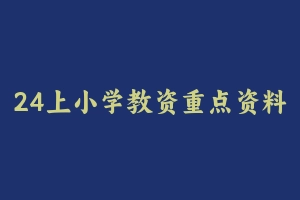 24上小学教资重点资料